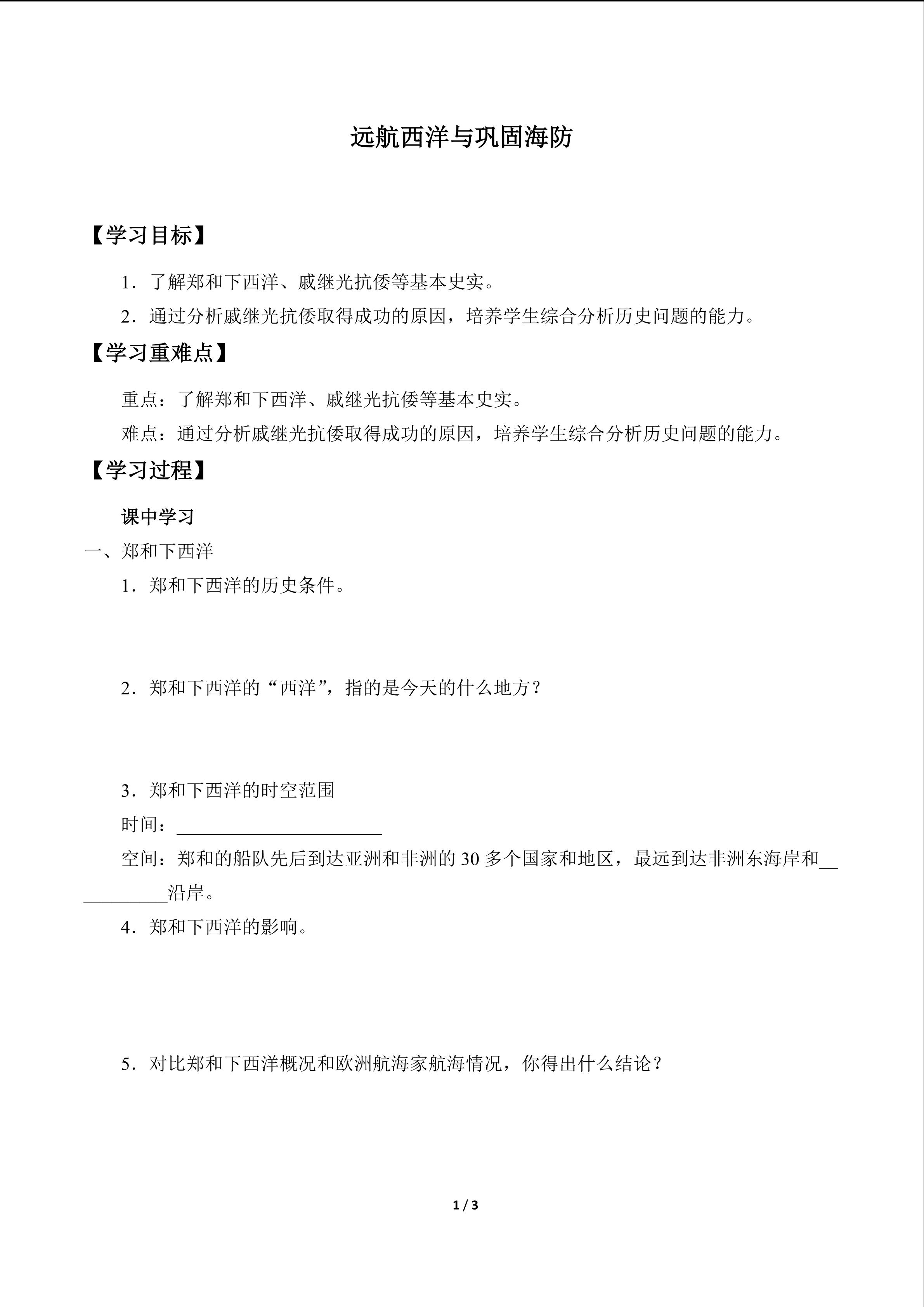 远航西洋与巩固海防

【学习目标】

1.了解郑和下西洋、戚继光抗倭等基本史实。

2.通过分析戚继光抗倭取得成功的原因，培养学生综合分析历史问题的能力。

【学习重难点】

重点：了解郑和下西洋、戚继光抗倭等基本史实。

难点：通过分析戚继光抗倭取得成功的原因，培养学生综合分析历史问题的能力。

【学习过程】

课中学习

一、郑和下西洋

1.郑和下西洋的历史条件。

2.郑和下西洋的“西洋”，指的是今天的什么地方？

3.郑和下西洋的时空范围

时间：____

空间：郑和的船队先后到达亚洲和非洲的30多个国家和地区，最远到达非洲东海岸和____沿岸。

4.郑和下西洋的影响。

5.对比郑和下西洋概况和欧洲航海家航海情况，你得出什么结论？

1 / 3